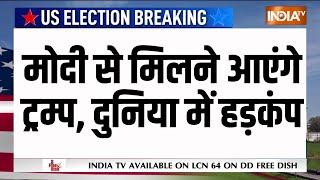 US ELECTION BREAKING

INDIA TV

मोदी से मिलने आएंगे ट्रम्प, दुनिया में हड़कंप

INDIA TV AVAILABLE ON LCN 64 ON DD FREE DISH